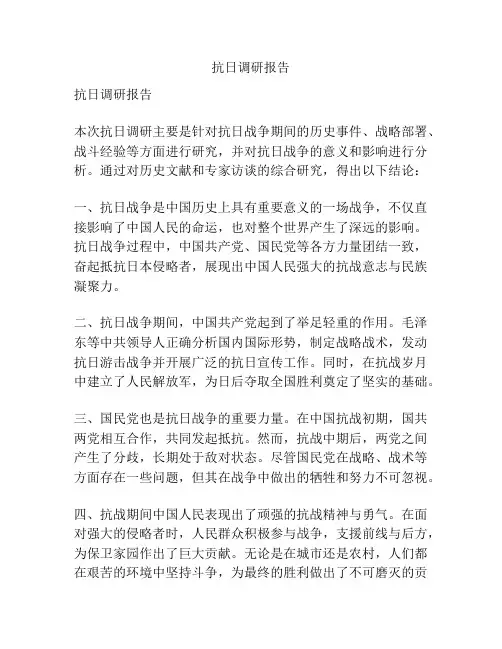 抗日调研报告

抗日调研报告

本次抗日调研主要是针对抗日战争期间的历史事件、战略部署、战斗经验等方面进行研究，并对抗日战争的意义和影响进行分析。通过对历史文献和专家访谈的综合研究，得出以下结论：

一、抗日战争是中国历史上具有重要意义的一场战争，不仅直接影响了中国人民的命运，也对整个世界产生了深远的影响。抗日战争过程中，中国共产党、国民党等各方力量团结一致，奋起抵抗日本侵略者，展现出中国人民强大的抗战意志与民族凝聚力。

二、抗日战争期间，中国共产党起到了举足轻重的作用。毛泽东等中共领导人正确分析国内国际形势，制定战略战术，发动抗日游击战争并开展广泛的抗日宣传工作。同时，在抗战岁月中建立了人民解放军，为日后夺取全国胜利奠定了坚实的基础。

三、国民党也是抗日战争的重要力量。在中国抗战初期，国共两党相互合作，共同发起抵抗。然而，抗战中期后，两党之间产生了分歧，长期处于敌对状态。尽管国民党在战略、战术等方面存在一些问题，但其在战争中做出的牺牲和努力不可忽视。

四、抗战期间中国人民表现出了顽强的抗战精神与勇气。在面对强大的侵略者时，人民群众积极参与战争，支援前线与后方，为保卫家园作出了巨大贡献。无论是在城市还是农村，人们都在艰苦的环境中坚持斗争，为最终的胜利做出了不可磨灭的贡